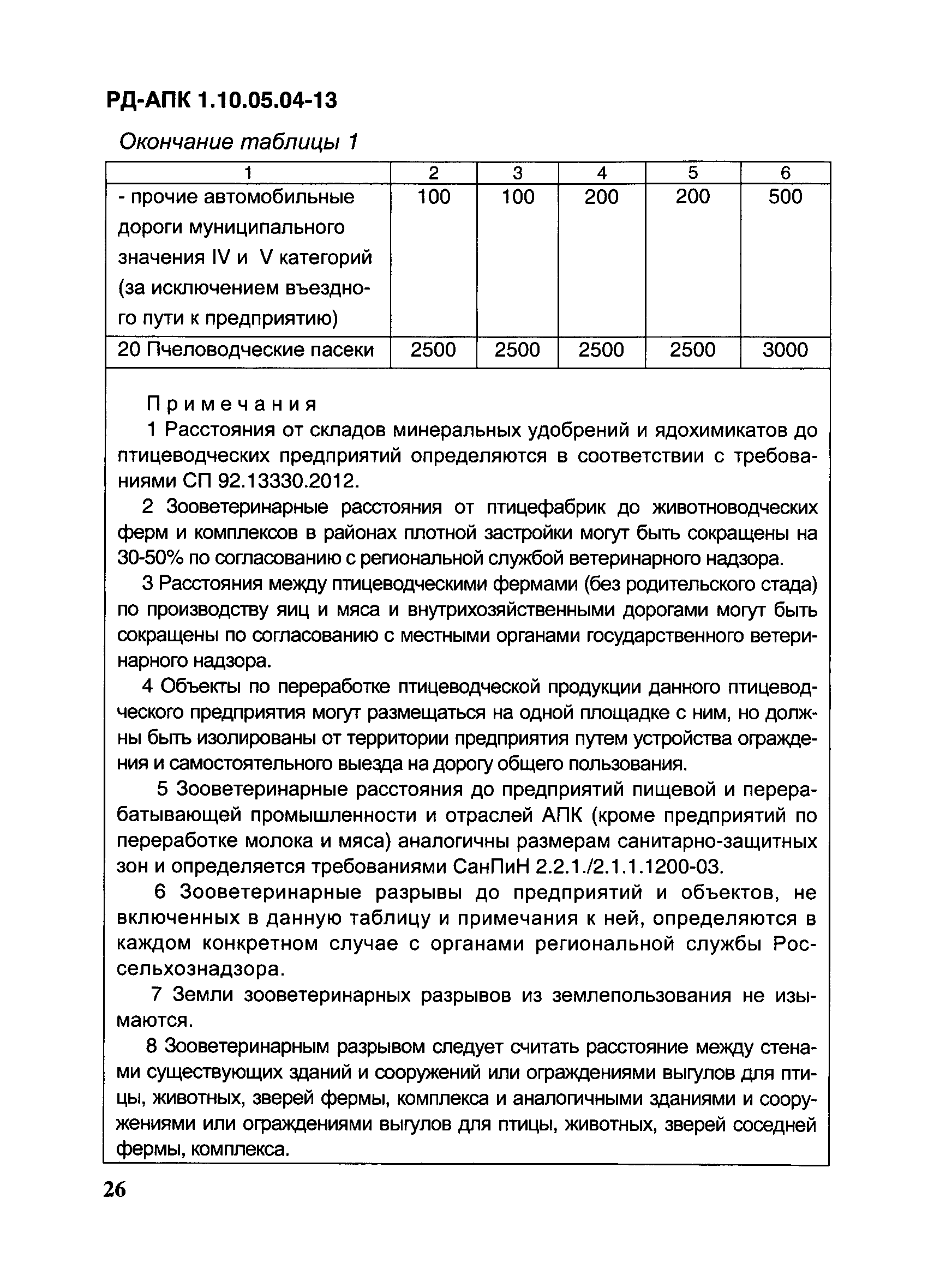 РД-АПК 1.10.05.04-13

Окончание таблицы 1

| 1 | 2 | 3 | 4 | 5 | 6 |
|---|---|---|---|---|---|
| - прочие автомобильные дороги муниципального значения IV и V категорий (за исключением въездного пути к предприятию) | 100 | 100 | 200 | 200 | 500 |
| 20 Пчеловодческие пасеки | 2500 | 2500 | 2500 | 2500 | 3000 |

Примечания

1 Расстояния от складов минеральных удобрений и ядохимикатов до птицеводческих предприятий определяются в соответствии с требованиями СП 92.13330.2012.

2 Зооветеринарные расстояния от птицефабрик до животноводческих ферм и комплексов в районах плотной застройки могут быть сокращены на 30-50% по согласованию с региональной службой ветеринарного надзора.

3 Расстояния между птицеводческими фермами (без родительского стада) по производству яиц и мяса и внутрихозяйственными дорогами могут быть сокращены по согласованию с местными органами государственного ветеринарного надзора.

4 Объекты по переработке птицеводческой продукции данного птицеводческого предприятия могут размещаться на одной площадке с ним, но должны быть изолированы от территории предприятия путем устройства ограждения и самостоятельного выезда на дорогу общего пользования.

5 Зооветеринарные расстояния до предприятий пищевой и перерабатывающей промышленности и отраслей АПК (кроме предприятий по переработке молока и мяса) аналогичны размерам санитарно-защитных зон и определяется требованиями СанПиН 2.2.1./2.1.1.1200-03.

6 Зооветеринарные разрывы до предприятий и объектов, не включенных в данную таблицу и примечания к ней, определяются в каждом конкретном случае с органами региональной службы Россельхознадзора.

7 Земли зооветеринарных разрывов из землепользования не изымаются.

8 Зооветеринарным разрывом следует считать расстояние между стенами существующих зданий и сооружений или ограждениями выгулов для птицы, животных, зверей фермы, комплекса и аналогичными зданиями и сооружениями или ограждениями выгулов для птицы, животных, зверей соседней фермы, комплекса.

26